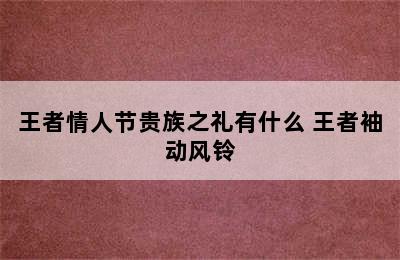 王者情人节贵族之礼有什么 王者袖动风铃